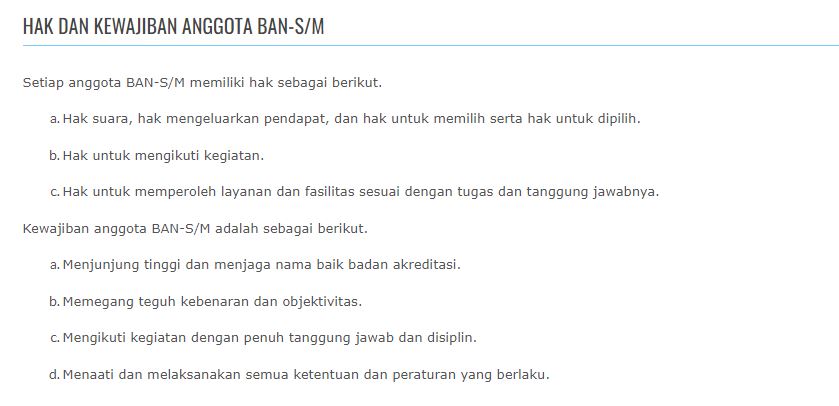 HAK DAN KEWAJIBAN ANGGOTA BAN-S/M

Setiap anggota BAN-S/M memiliki hak sebagai berikut.

a. Hak suara, hak mengeluarkan pendapat, dan hak untuk memilih serta hak untuk dipilih.

b. Hak untuk mengikuti kegiatan.

c. Hak untuk memperoleh layanan dan fasilitas sesuai dengan tugas dan tanggung jawabnya.

Kewajiban anggota BAN-S/M adalah sebagai berikut.

a. Menjunjung tinggi dan menjaga nama baik badan akreditasi.

b. Memegang teguh kebenaran dan objektivitas.

c. Mengikuti kegiatan dengan penuh tanggung jawab dan disiplin.

d. Menaati dan melaksanakan semua ketentuan dan peraturan yang berlaku.